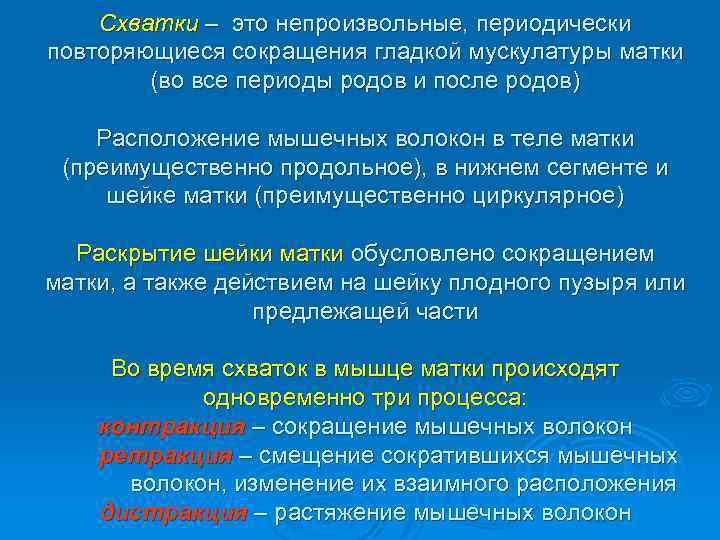 Схватки – это непроизвольные, периодически повторяющиеся сокращения гладкой мускулатуры матки (во все периоды родов и после родов)

Расположение мышечных волокон в теле матки (преимущественно продольное), в нижнем сегменте и шейке матки (преимущественно циркулярное)

Раскрытие шейки матки обусловлено сокращением матки, а также действием на шейку плодного пузыря или предлежащей части

Во время схваток в мышце матки происходят одновременно три процесса:
контракция – сокращение мышечных волокон
ретракция – смещение сократившихся мышечных волокон, изменение их взаимного расположения
дистракция – растяжение мышечных волокон